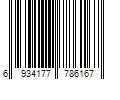 6 934177 786167